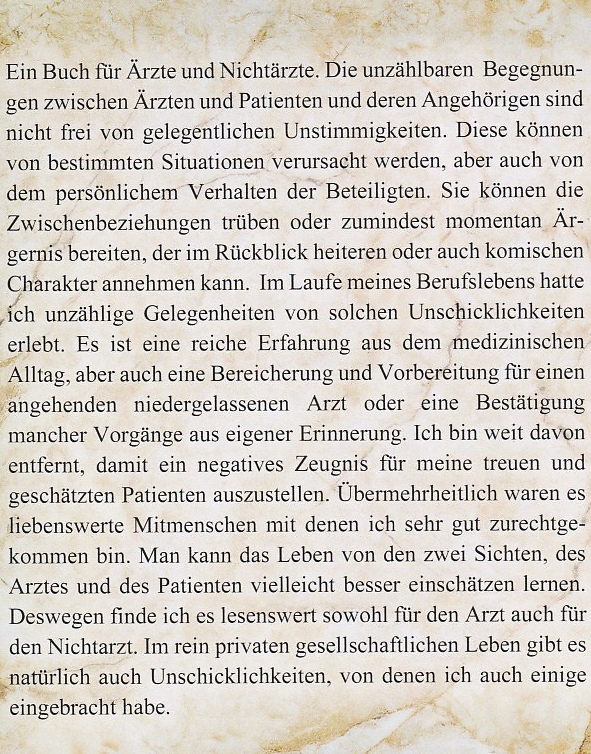 Ein Buch für Ärzte und Nichtärzte. Die unzählbaren Begegnungen zwischen Ärzten und Patienten und deren Angehörigen sind nicht frei von gelegentlichen Unstimmigkeiten. Diese können von bestimmten Situationen verursacht werden, aber auch von dem persönlichem Verhalten der Beteiligten. Sie können die Zwischenbeziehungen trüben oder zumindest momentan Ärgernis bereiten, der im Rückblick heiteren oder auch komischen Charakter annehmen kann. Im Laufe meines Berufslebens hatte ich unzählige Gelegenheiten von solchen Unschicklichkeiten erlebt. Es ist eine reiche Erfahrung aus dem medizinischen Alltag, aber auch eine Bereicherung und Vorbereitung für einen angehenden niedergelassenen Arzt oder eine Bestätigung mancher Vorgänge aus eigener Erinnerung. Ich bin weit davon entfernt, damit ein negatives Zeugnis für meine treuen und geschätzten Patienten auszustellen. Übermehrheitlich waren es liebenswerte Mitmenschen mit denen ich sehr gut zurechtgekommen bin. Man kann das Leben von den zwei Sichten, des Arztes und des Patienten vielleicht besser einschätzen lernen. Deswegen finde ich es lesenswert sowohl für den Arzt auch für den Nichtarzt. Im rein privaten gesellschaftlichen Leben gibt es natürlich auch Unschicklichkeiten, von denen ich auch einige eingebracht habe.